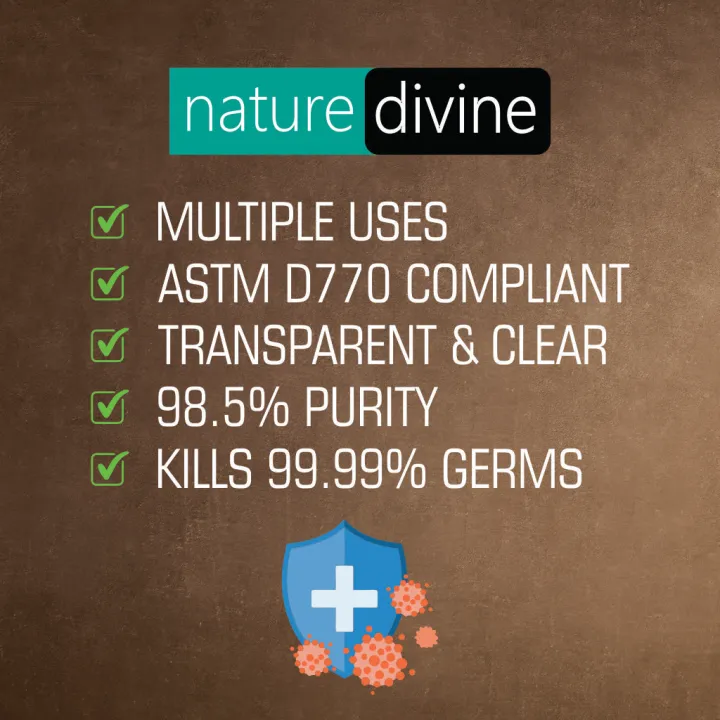 nature divine

MULTIPLE USES
ASTM D770 COMPLIANT
TRANSPARENT & CLEAR
98.5% PURITY
KILLS 99.99% GERMS